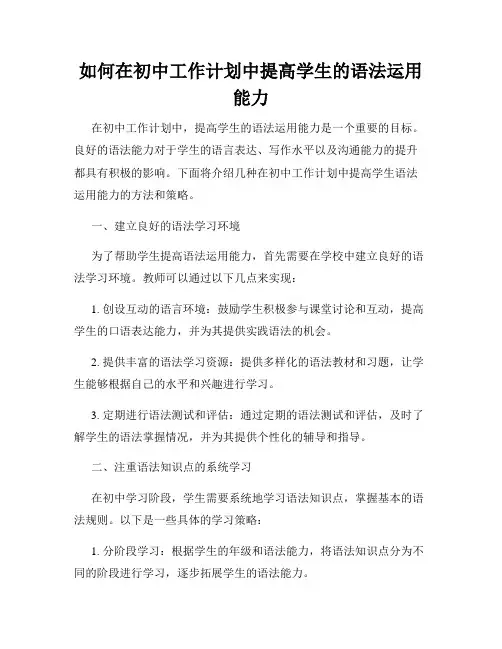 如何在初中工作计划中提高学生的语法运用能力

在初中工作计划中，提高学生的语法运用能力是一个重要的目标。良好的语法能力对于学生的语言表达、写作水平以及沟通能力的提升都具有积极的影响。下面将介绍几种在初中工作计划中提高学生语法运用能力的方法和策略。

一、建立良好的语法学习环境

为了帮助学生提高语法运用能力，首先需要在学校中建立良好的语法学习环境。教师可以通过以下几点来实现：

1. 创设互动的语言环境：鼓励学生积极参与课堂讨论和互动，提高学生的口语表达能力，并为其提供实践语法的机会。

2. 提供丰富的语法学习资源：提供多样化的语法教材和习题，让学生能够根据自己的水平和兴趣进行学习。

3. 定期进行语法测试和评估：通过定期的语法测试和评估，及时了解学生的语法掌握情况，并为其提供个性化的辅导和指导。

二、注重语法知识点的系统学习

在初中学习阶段，学生需要系统地学习语法知识点，掌握基本的语法规则。以下是一些具体的学习策略：

1. 分阶段学习：根据学生的年级和语法能力，将语法知识点分为不同的阶段进行学习，逐步拓展学生的语法能力。